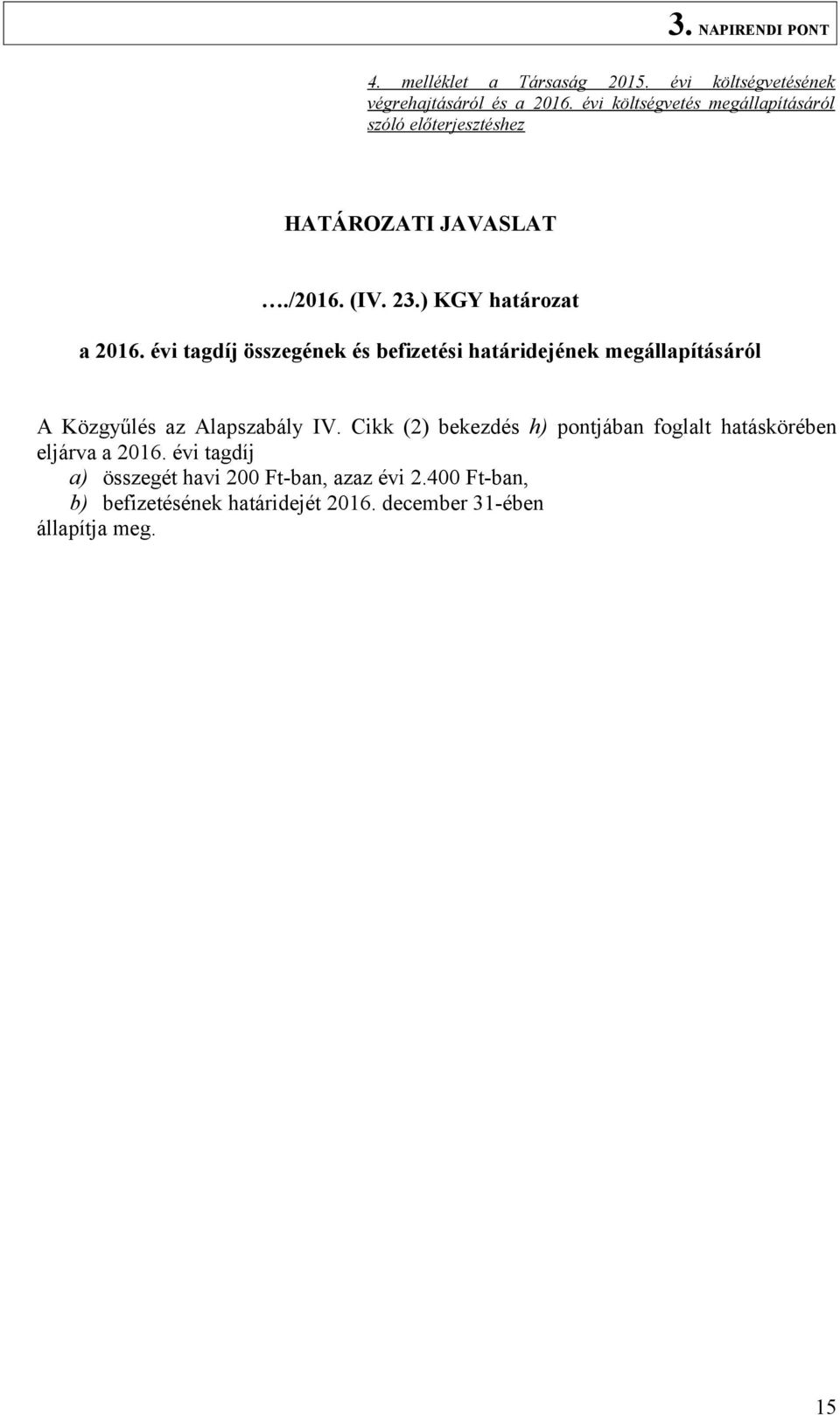 3. NAPIRENDI PONT

4. melléklet a Társaság 2015. évi költségvetésének végrehajtásáról és a 2016. évi költségvetés megállapításáról szóló előterjesztéshez

HATÁROZATI JAVASLAT

…./2016. (IV. 23.) KGY határozat

a 2016. évi tagdíj összegének és befizetési határidejének megállapításáról

A Közgyűlés az Alapszabály IV. Cikk (2) bekezdés h) pontjában foglalt hatáskörében eljárva a 2016. évi tagdíj
a) összegét havi 200 Ft-ban, azaz évi 2.400 Ft-ban,
b) befizetésének határidejét 2016. december 31-ében
állapítja meg.

15